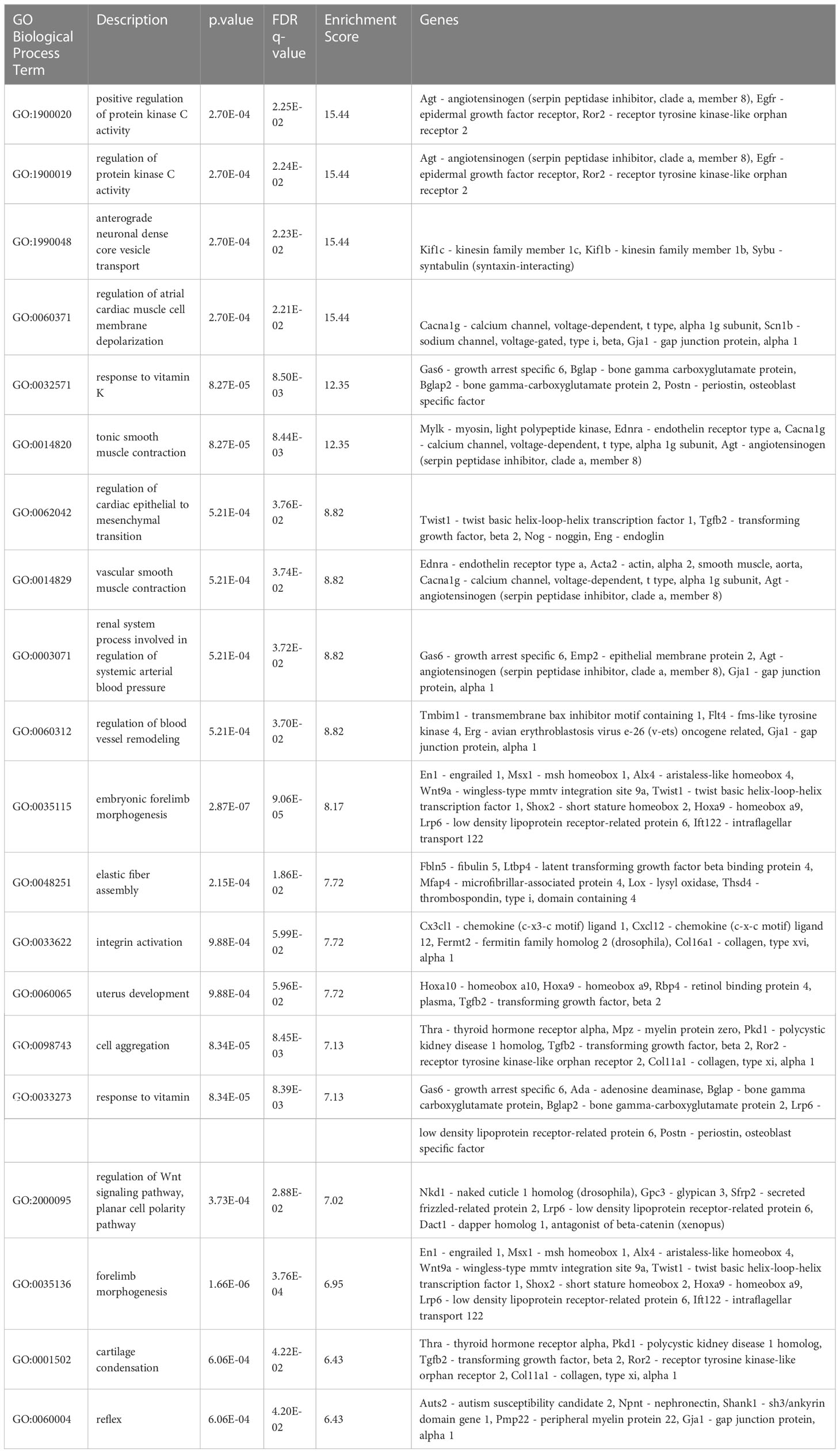 | GO Biological Process Term | Description | p.value | FDR q-value | Enrichment Score | Genes |
|---|---|---|---|---|---|
| GO:1900020 | positive regulation of protein kinase C activity | 2.70E-04 | 2.25E-02 | 15.44 | Agt - angiotensinogen (serpin peptidase inhibitor, clade a, member 8), Egfr - epidermal growth factor receptor, Ror2 - receptor tyrosine kinase-like orphan receptor 2 |
| GO:1900019 | regulation of protein kinase C activity | 2.70E-04 | 2.24E-02 | 15.44 | Agt - angiotensinogen (serpin peptidase inhibitor, clade a, member 8), Egfr - epidermal growth factor receptor, Ror2 - receptor tyrosine kinase-like orphan receptor 2 |
| GO:1990048 | anterograde neuronal dense core vesicle transport | 2.70E-04 | 2.23E-02 | 15.44 | Kif1c - kinesin family member 1c, Kif1b - kinesin family member 1b, Sybu - syntabulin (syntaxin-interacting) |
| GO:0060371 | regulation of atrial cardiac muscle cell membrane depolarization | 2.70E-04 | 2.21E-02 | 15.44 | Cacna1g - calcium channel, voltage-dependent, t type, alpha 1g subunit, Scn1b - sodium channel, voltage-gated, type i, beta, Gja1 - gap junction protein, alpha 1 |
| GO:0032571 | response to vitamin K | 8.27E-05 | 8.50E-03 | 12.35 | Gas6 - growth arrest specific 6, Bglap - bone gamma carboxyglutamate protein, Bglap2 - bone gamma-carboxyglutamate protein 2, Postn - periostin, osteoblast specific factor |
| GO:0014820 | tonic smooth muscle contraction | 8.27E-05 | 8.44E-03 | 12.35 | Mylk - myosin, light polypeptide kinase, Ednra - endothelin receptor type a, Cacna1g - calcium channel, voltage-dependent, t type, alpha 1g subunit, Agt - angiotensinogen (serpin peptidase inhibitor, clade a, member 8) |
| GO:0062042 | regulation of cardiac epithelial to mesenchymal transition | 5.21E-04 | 3.76E-02 | 8.82 | Twist1 - twist basic helix-loop-helix transcription factor 1, Tgfb2 - transforming growth factor, beta 2, Nog - noggin, Eng - endoglin |
| GO:0014829 | vascular smooth muscle contraction | 5.21E-04 | 3.74E-02 | 8.82 | Ednra - endothelin receptor type a, Acta2 - actin, alpha 2, smooth muscle, aorta, Cacna1g - calcium channel, voltage-dependent, t type, alpha 1g subunit, Agt - angiotensinogen (serpin peptidase inhibitor, clade a, member 8) |
| GO:0003071 | renal system process involved in regulation of systemic arterial blood pressure | 5.21E-04 | 3.72E-02 | 8.82 | Gas6 - growth arrest specific 6, Emp2 - epithelial membrane protein 2, Agt - angiotensinogen (serpin peptidase inhibitor, clade a, member 8), Gja1 - gap junction protein, alpha 1 |
| GO:0060312 | regulation of blood vessel remodeling | 5.21E-04 | 3.70E-02 | 8.82 | Tmbim1 - transmembrane bax inhibitor motif containing 1, Flt4 - fms-like tyrosine kinase 4, Erg - avian erythroblastosis virus e-26 (v-ets) oncogene related, Gja1 - gap junction protein, alpha 1 |
| GO:0035115 | embryonic forelimb morphogenesis | 2.87E-07 | 9.06E-05 | 8.17 | En1 - engrailed 1, Msx1 - msh homeobox 1, Alx4 - aristaless-like homeobox 4, Wnt9a - wingless-type mmtv integration site 9a, Twist1 - twist basic helix-loop-helix transcription factor 1, Shox2 - short stature homeobox 2, Hoxa9 - homeobox a9, Lrp6 - low density lipoprotein receptor-related protein 6, Ift122 - intraflagellar transport 122 |
| GO:0048251 | elastic fiber assembly | 2.15E-04 | 1.86E-02 | 7.72 | Fbln5 - fibulin 5, Ltbp4 - latent transforming growth factor beta binding protein 4, Mfap4 - microfibrillar-associated protein 4, Lox - lysyl oxidase, Thsd4 - thrombospondin, type i, domain containing 4 |
| GO:0033622 | integrin activation | 9.88E-04 | 5.99E-02 | 7.72 | Cx3cl1 - chemokine (c-x3-c motif) ligand 1, Cxcl12 - chemokine (c-x-c motif) ligand 12, Fermt2 - fermitin family homolog 2 (drosophila), Col16a1 - collagen, type xvi, alpha 1 |
| GO:0060065 | uterus development | 9.88E-04 | 5.96E-02 | 7.72 | Hoxa10 - homeobox a10, Hoxa9 - homeobox a9, Rbp4 - retinol binding protein 4, plasma, Tgfb2 - transforming growth factor, beta 2 |
| GO:0098743 | cell aggregation | 8.34E-05 | 8.45E-03 | 7.13 | Thra - thyroid hormone receptor alpha, Mpz - myelin protein zero, Pkd1 - polycystic kidney disease 1 homolog, Tgfb2 - transforming growth factor, beta 2, Ror2 - receptor tyrosine kinase-like orphan receptor 2, Col11a1 - collagen, type xi, alpha 1 |
| GO:0033273 | response to vitamin | 8.34E-05 | 8.39E-03 | 7.13 | Gas6 - growth arrest specific 6, Ada - adenosine deaminase, Bglap - bone gamma carboxyglutamate protein, Bglap2 - bone gamma-carboxyglutamate protein 2, Lrp6 - |
| | | | | | low density lipoprotein receptor-related protein 6, Postn - periostin, osteoblast specific factor |
| GO:2000095 | regulation of Wnt signaling pathway, planar cell polarity pathway | 3.73E-04 | 2.88E-02 | 7.02 | Nkd1 - naked cuticle 1 homolog (drosophila), Gpc3 - glypican 3, Sfrp2 - secreted frizzled-related protein 2, Lrp6 - low density lipoprotein receptor-related protein 6, Dact1 - dapper homolog 1, antagonist of beta-catenin (xenopus) |
| GO:0035136 | forelimb morphogenesis | 1.66E-06 | 3.76E-04 | 6.95 | En1 - engrailed 1, Msx1 - msh homeobox 1, Alx4 - aristaless-like homeobox 4, Wnt9a - wingless-type mmtv integration site 9a, Twist1 - twist basic helix-loop-helix transcription factor 1, Shox2 - short stature homeobox 2, Hoxa9 - homeobox a9, Lrp6 - low density lipoprotein receptor-related protein 6, Ift122 - intraflagellar transport 122 |
| GO:0001502 | cartilage condensation | 6.06E-04 | 4.22E-02 | 6.43 | Thra - thyroid hormone receptor alpha, Pkd1 - polycystic kidney disease 1 homolog, Tgfb2 - transforming growth factor, beta 2, Ror2 - receptor tyrosine kinase-like orphan receptor 2, Col11a1 - collagen, type xi, alpha 1 |
| GO:0060004 | reflex | 6.06E-04 | 4.20E-02 | 6.43 | Auts2 - autism susceptibility candidate 2, Npnt - nephronectin, Shank1 - sh3/ankyrin domain gene 1, Pmp22 - peripheral myelin protein 22, Gja1 - gap junction protein, alpha 1 |